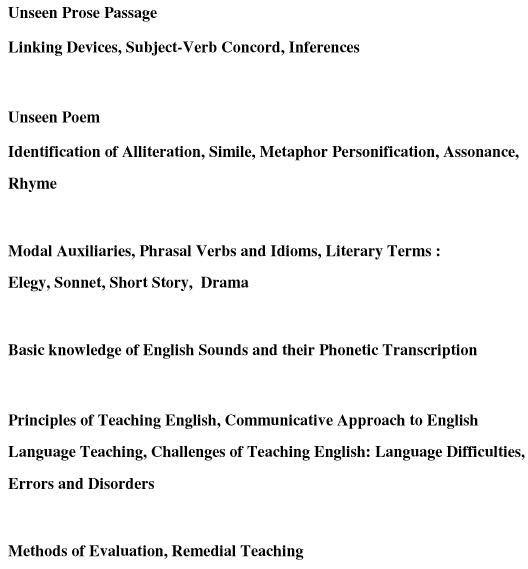 Unseen Prose Passage

Linking Devices, Subject-Verb Concord, Inferences

Unseen Poem

Identification of Alliteration, Simile, Metaphor Personification, Assonance, Rhyme

Modal Auxiliaries, Phrasal Verbs and Idioms, Literary Terms :
Elegy, Sonnet, Short Story, Drama

Basic knowledge of English Sounds and their Phonetic Transcription

Principles of Teaching English, Communicative Approach to English Language Teaching, Challenges of Teaching English: Language Difficulties, Errors and Disorders

Methods of Evaluation, Remedial Teaching